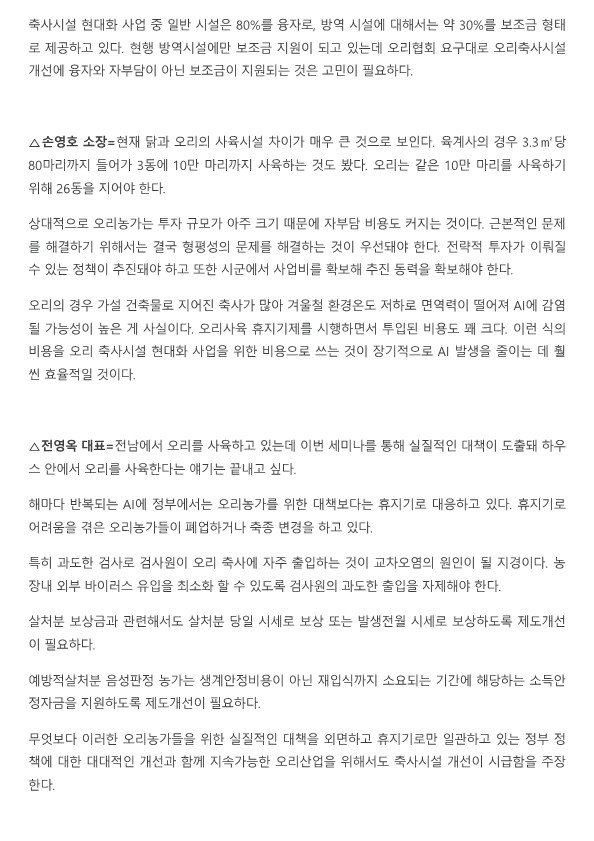 축사시설 현대화 사업 중 일반 시설은 80%를 융자로, 방역 시설에 대해서는 약 30%를 보조금 형태로 제공하고 있다. 현행 방역시설에만 보조금 지원이 되고 있는데 오리협회 요구대로 오리축사시설 개선에 융자와 자부담이 아닌 보조금이 지원되는 것은 고민이 필요하다.

△손영호 소장=현재 닭과 오리의 사육시설 차이가 매우 큰 것으로 보인다. 육계사의 경우 3.3㎡당 80마리까지 들어가 3동에 10만 마리까지 사육하는 것도 봤다. 오리는 같은 10만 마리를 사육하기 위해 26동을 지어야 한다.

상대적으로 오리농가는 투자 규모가 아주 크기 때문에 자부담 비용도 커지는 것이다. 근본적인 문제를 해결하기 위해서는 결국 형평성의 문제를 해결하는 것이 우선돼야 한다. 전략적 투자가 이뤄질 수 있는 정책이 추진돼야 하고 또한 시군에서 사업비를 확보해 추진 동력을 확보해야 한다.

오리의 경우 가설 건축물로 지어진 축사가 많아 겨울철 환경온도 저하로 면역력이 떨어져 AI에 감염될 가능성이 높은 게 사실이다. 오리사육 휴지기제를 시행하면서 투입된 비용도 꽤 크다. 이런 식의 비용을 오리 축사시설 현대화 사업을 위한 비용으로 쓰는 것이 장기적으로 AI 발생을 줄이는 데 훨씬 효율적일 것이다.

△전영옥 대표=전남에서 오리를 사육하고 있는데 이번 세미나를 통해 실질적인 대책이 도출돼 하우스 안에서 오리를 사육한다는 얘기는 끝내고 싶다.

해마다 반복되는 AI에 정부에서는 오리농가를 위한 대책보다는 휴지기로 대응하고 있다. 휴지기로 어려움을 겪은 오리농가들이 폐업하거나 축종 변경을 하고 있다.

특히 과도한 검사로 검사원이 오리 축사에 자주 출입하는 것이 교차오염의 원인이 될 지경이다. 농장내 외부 바이러스 유입을 최소화 할 수 있도록 검사원의 과도한 출입을 자제해야 한다.

살처분 보상금과 관련해서도 살처분 당일 시세로 보상 또는 발생전월 시세로 보상하도록 제도개선이 필요하다.

예방적살처분 음성판정 농가는 생계안정비용이 아닌 재입식까지 소요되는 기간에 해당하는 소득안정자금을 지원하도록 제도개선이 필요하다.

무엇보다 이러한 오리농가들을 위한 실질적인 대책을 외면하고 휴지기로만 일관하고 있는 정부 정책에 대한 대대적인 개선과 함께 지속가능한 오리산업을 위해서도 축사시설 개선이 시급함을 주장한다.